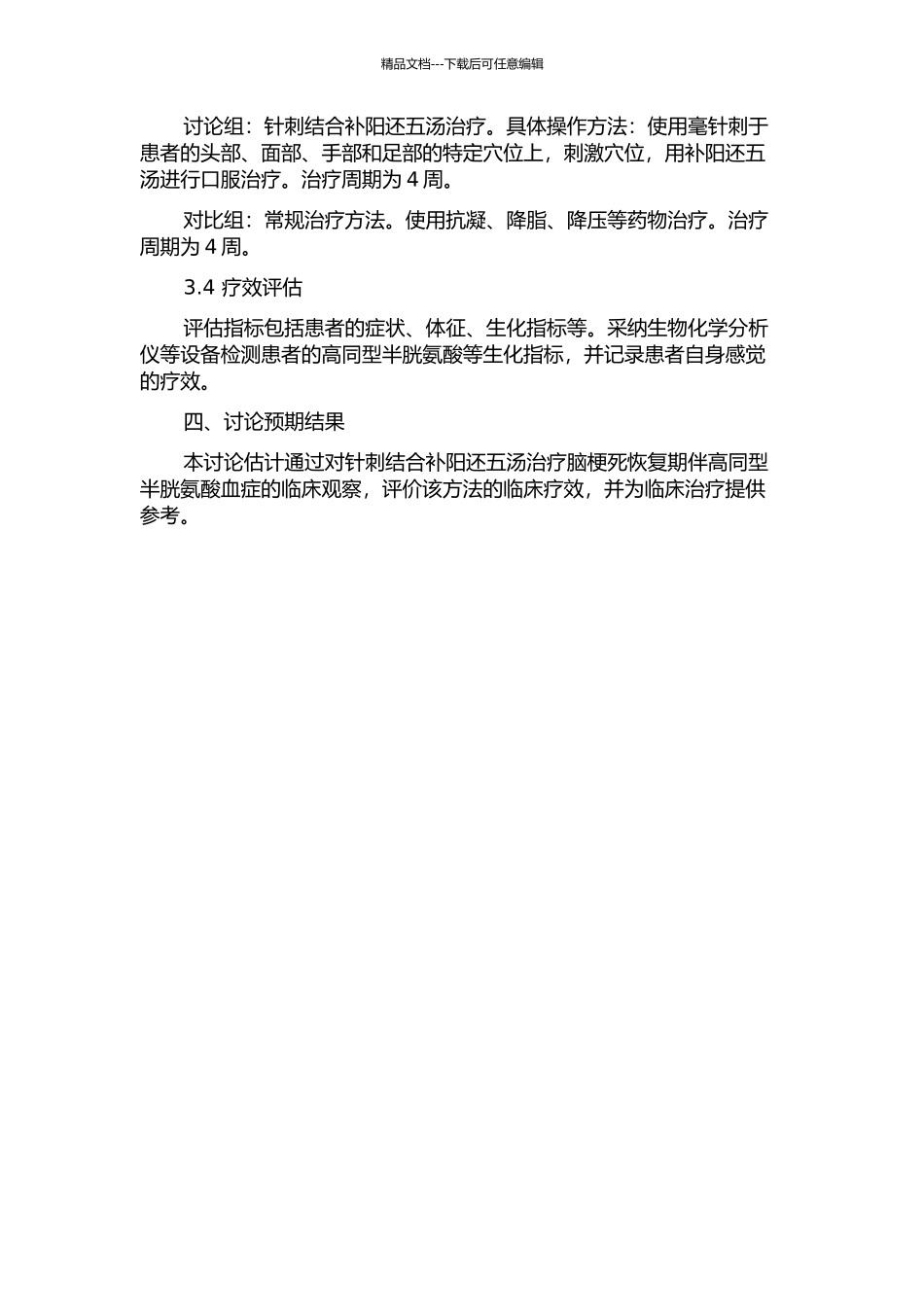 精品文档---下载后可任意编辑

讨论组：针刺结合补阳还五汤治疗。具体操作方法：使用毫针刺于患者的头部、面部、手部和足部的特定穴位上，刺激穴位，用补阳还五汤进行口服治疗。治疗周期为 4 周。

对比组：常规治疗方法。使用抗凝、降脂、降压等药物治疗。治疗周期为 4 周。

3.4 疗效评估

评估指标包括患者的症状、体征、生化指标等。采纳生物化学分析仪等设备检测患者的高同型半胱氨酸等生化指标，并记录患者自身感觉的疗效。

四、讨论预期结果

本讨论估计通过对针刺结合补阳还五汤治疗脑梗死恢复期伴高同型半胱氨酸血症的临床观察，评价该方法的临床疗效，并为临床治疗提供参考。